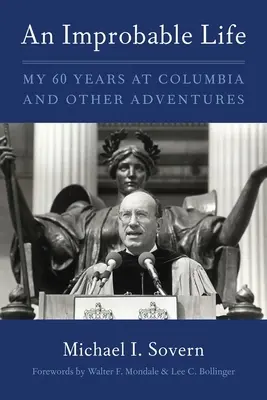 An Improbable Life

MY 60 YEARS AT COLUMBIA AND OTHER ADVENTURES

Michael I. Sovern

Forewords by Walter F. Mondale & Lee C. Bollinger